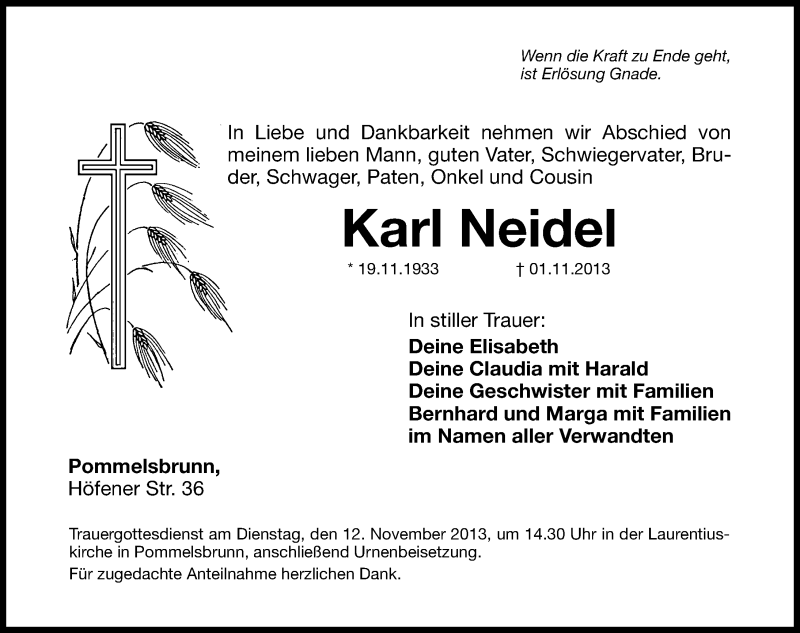 Wenn die Kraft zu Ende geht,
ist Erlösung Gnade.

In Liebe und Dankbarkeit nehmen wir Abschied von meinem lieben Mann, guten Vater, Schwiegervater, Bruder, Schwager, Paten, Onkel und Cousin

Karl Neidel

* 19.11.1933 † 01.11.2013

In stiller Trauer:
Deine Elisabeth
Deine Claudia mit Harald
Deine Geschwister mit Familien
Bernhard und Marga mit Familien
im Namen aller Verwandten

Pommelsbrunn,
Höfener Str. 36

Trauergottesdienst am Dienstag, den 12. November 2013, um 14.30 Uhr in der Laurentiuskirche in Pommelsbrunn, anschließend Urnenbeisetzung.
Für zugedachte Anteilnahme herzlichen Dank.